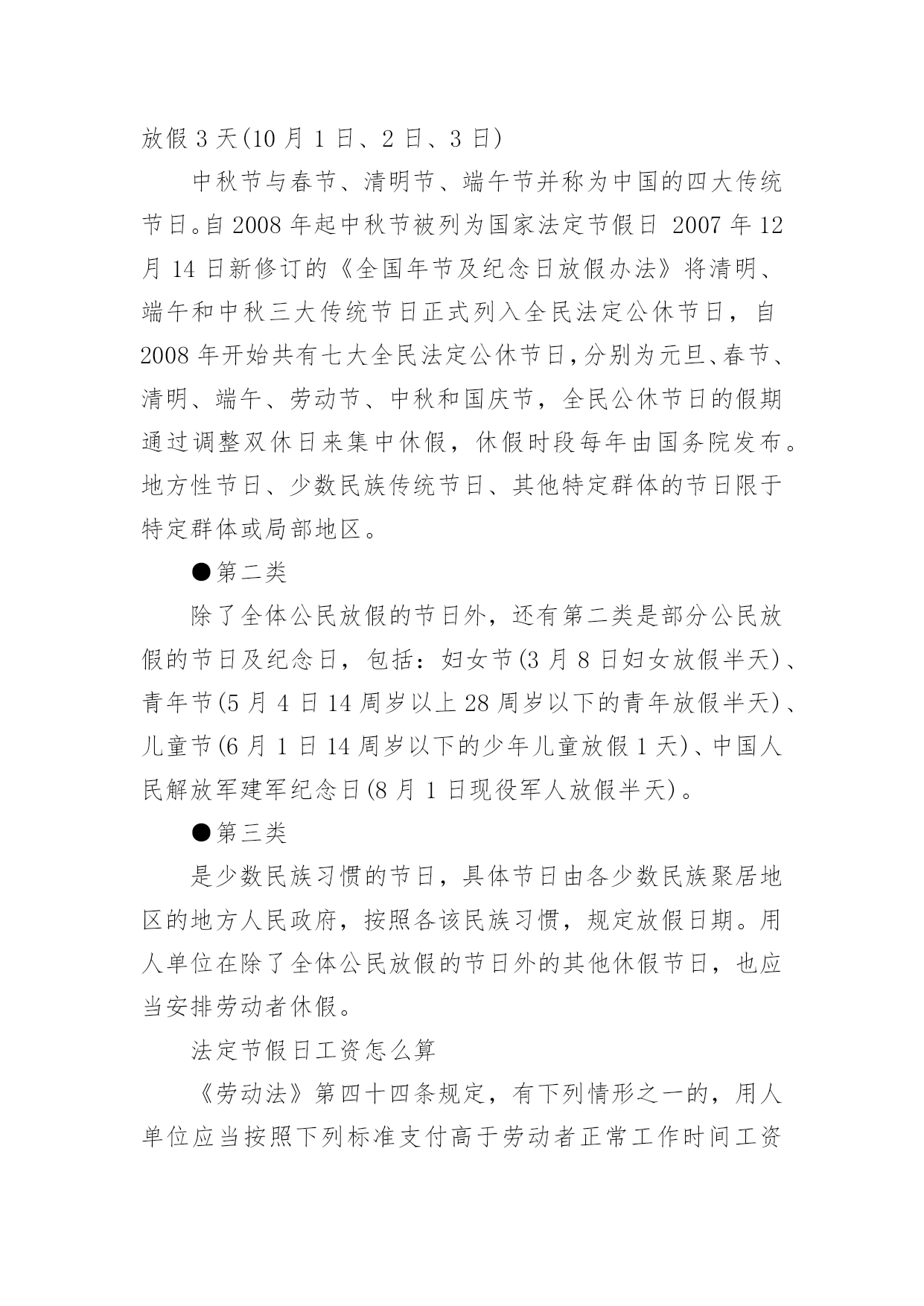 放假 3 天(10 月 1 日、2 日、3 日)

中秋节与春节、清明节、端午节并称为中国的四大传统节日。自 2008 年起中秋节被列为国家法定节假日 2007 年 12 月 14 日新修订的《全国年节及纪念日放假办法》将清明、端午和中秋三大传统节日正式列入全民法定公休节日，自 2008 年开始共有七大全民法定公休节日,分别为元旦、春节、清明、端午、劳动节、中秋和国庆节，全民公休节日的假期通过调整双休日来集中休假，休假时段每年由国务院发布。地方性节日、少数民族传统节日、其他特定群体的节日限于特定群体或局部地区。

●第二类

除了全体公民放假的节日外，还有第二类是部分公民放假的节日及纪念日，包括：妇女节(3 月 8 日妇女放假半天)、青年节(5 月 4 日 14 周岁以上 28 周岁以下的青年放假半天)、儿童节(6 月 1 日 14 周岁以下的少年儿童放假 1 天)、中国人民解放军建军纪念日(8 月 1 日现役军人放假半天)。

●第三类

是少数民族习惯的节日，具体节日由各少数民族聚居地区的地方人民政府，按照各该民族习惯，规定放假日期。用人单位在除了全体公民放假的节日外的其他休假节日，也应当安排劳动者休假。

法定节假日工资怎么算

《劳动法》第四十四条规定，有下列情形之一的，用人单位应当按照下列标准支付高于劳动者正常工作时间工资